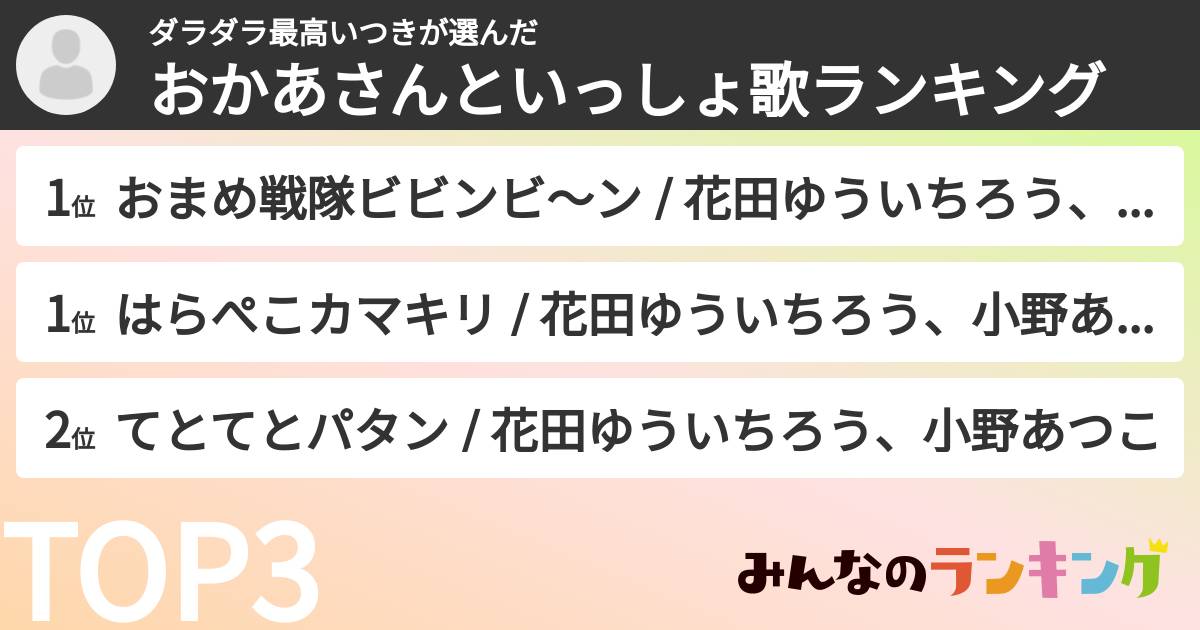 ダラダラ最高いつきが選んだ
おかあさんといっしょ歌ランキング

1位 おまめ戦隊ビビンビ〜ン / 花田ゆういちろう、...

1位 はらぺこカマキリ / 花田ゆういちろう、小野あ...

2位 てとてとパタン / 花田ゆういちろう、小野あつこ

TOP3

みんなのランキング